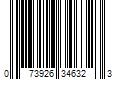 0 73926 34632 3